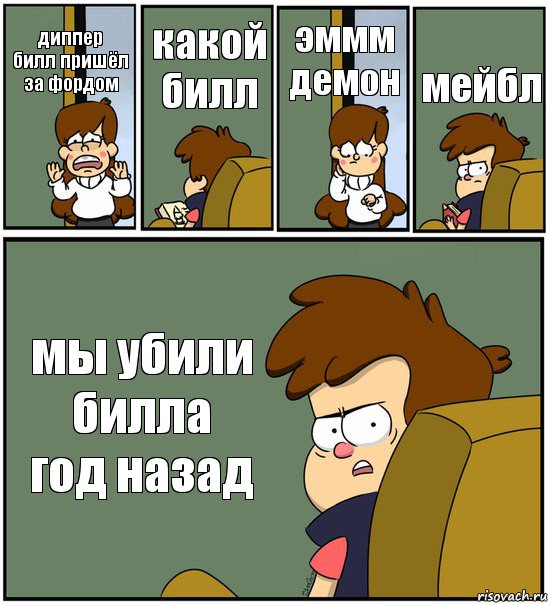 диппер билл пришёл за фордом

какой билл

эммм демон

мейбл

мы убили билла год назад

risovach.ru